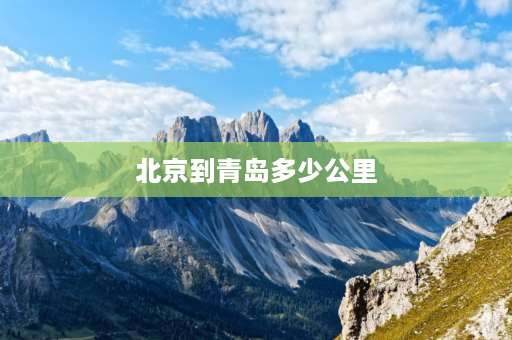 北京到青岛多少公里